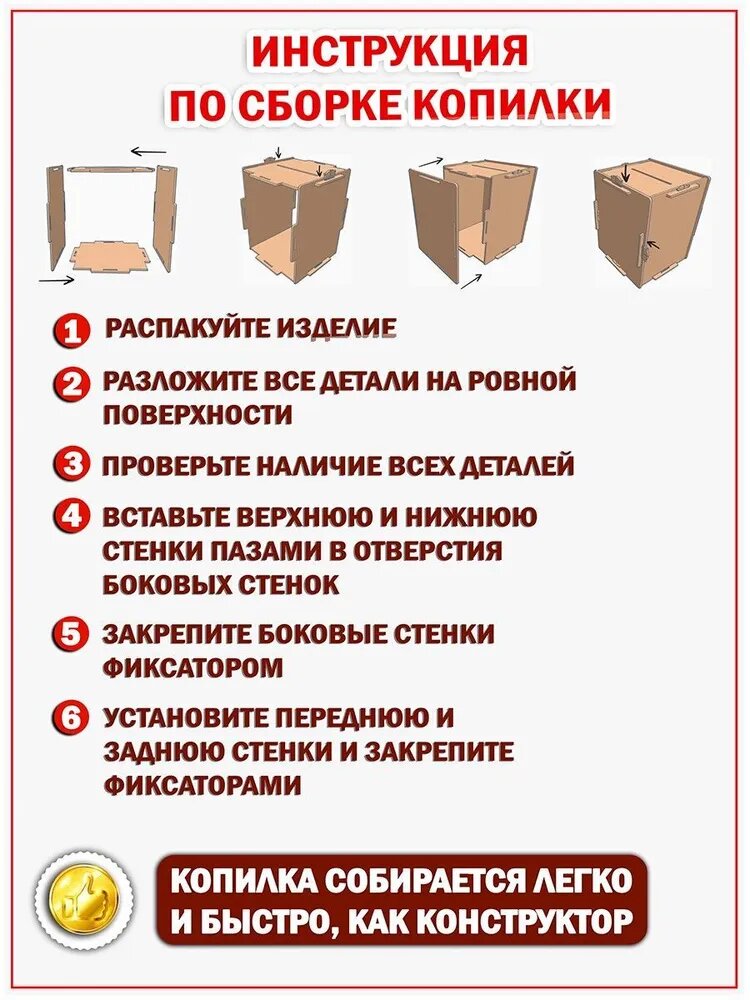 ИНСТРУКЦИЯ
ПО СБОРКЕ КОПИЛКИ

1 РАСПАКУЙТЕ ИЗДЕЛИЕ

2 РАЗЛОЖИТЕ ВСЕ ДЕТАЛИ НА РОВНОЙ ПОВЕРХНОСТИ

3 ПРОВЕРЬТЕ НАЛИЧИЕ ВСЕХ ДЕТАЛЕЙ

4 ВСТАВЬТЕ ВЕРХНЮЮ И НИЖНЮЮ СТЕНКИ ПАЗАМИ В ОТВЕРСТИЯ БОКОВЫХ СТЕНОК

5 ЗАКРЕПИТЕ БОКОВЫЕ СТЕНКИ ФИКСАТОРОМ

6 УСТАНОВИТЕ ПЕРЕДНЮЮ И ЗАДНЮЮ СТЕНКИ И ЗАКРЕПИТЕ ФИКСАТОРАМИ

КОПИЛКА СОБИРАЕТСЯ ЛЕГКО И БЫСТРО, КАК КОНСТРУКТОР